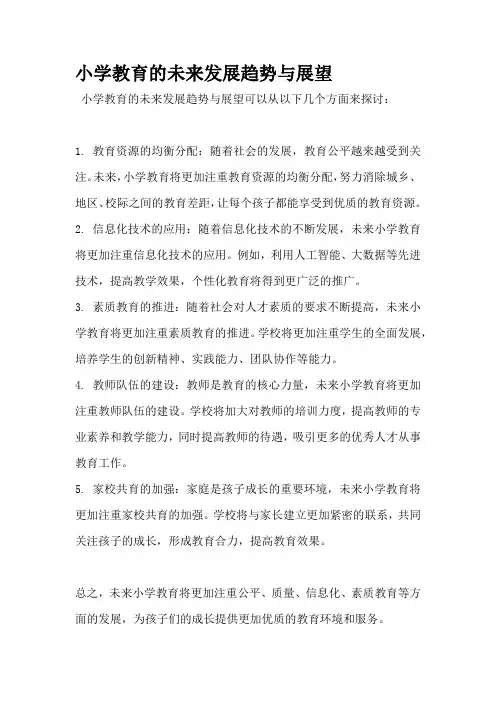 小学教育的未来发展趋势与展望

小学教育的未来发展趋势与展望可以从以下几个方面来探讨：

1. 教育资源的均衡分配：随着社会的发展，教育公平越来越受到关注。未来，小学教育将更加注重教育资源的均衡分配，努力消除城乡、地区、校际之间的教育差距，让每个孩子都能享受到优质的教育资源。

2. 信息化技术的应用：随着信息化技术的不断发展，未来小学教育将更加注重信息化技术的应用。例如，利用人工智能、大数据等先进技术，提高教学效果，个性化教育将得到更广泛的推广。

3. 素质教育的推进：随着社会对人才素质的要求不断提高，未来小学教育将更加注重素质教育的推进。学校将更加注重学生的全面发展，培养学生的创新精神、实践能力、团队协作等能力。

4. 教师队伍的建设：教师是教育的核心力量，未来小学教育将更加注重教师队伍的建设。学校将加大对教师的培训力度，提高教师的专业素养和教学能力，同时提高教师的待遇，吸引更多的优秀人才从事教育工作。

5. 家校共育的加强：家庭是孩子成长的重要环境，未来小学教育将更加注重家校共育的加强。学校将与家长建立更加紧密的联系，共同关注孩子的成长，形成教育合力，提高教育效果。

总之，未来小学教育将更加注重公平、质量、信息化、素质教育等方面的发展，为孩子们的成长提供更加优质的教育环境和服务。